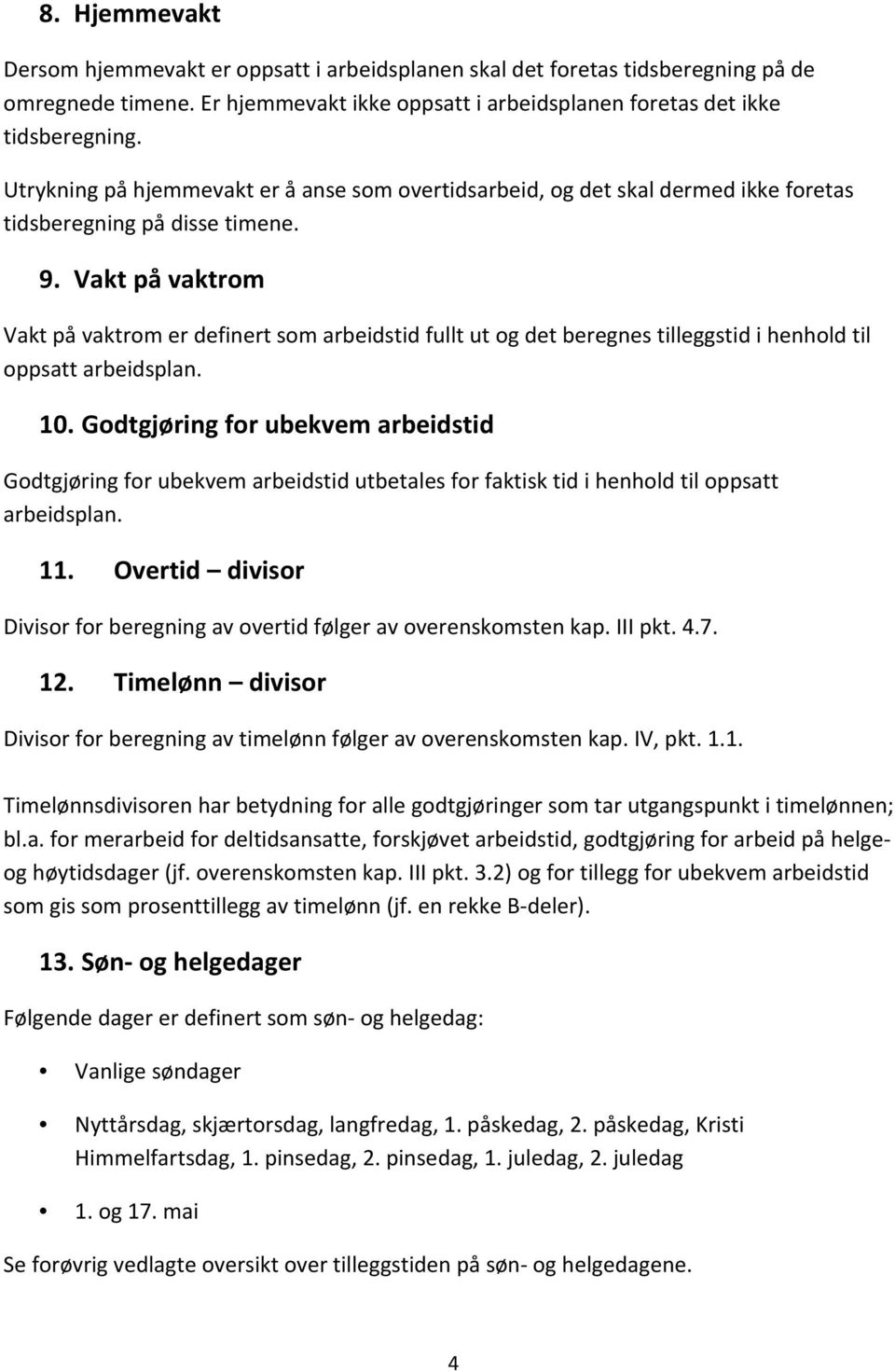 8. Hjemmevakt

Dersom hjemmevakt er oppsatt i arbeidsplanen skal det foretas tidsberegning på de omregnede timene. Er hjemmevakt ikke oppsatt i arbeidsplanen foretas det ikke tidsberegning.

Utrykning på hjemmevakt er å anse som overtidsarbeid, og det skal dermed ikke foretas tidsberegning på disse timene.

9. Vakt på vaktrom

Vakt på vaktrom er definert som arbeidstid fullt ut og det beregnes tilleggstid i henhold til oppsatt arbeidsplan.

10. Godtgjøring for ubekvem arbeidstid

Godtgjøring for ubekvem arbeidstid utbetales for faktisk tid i henhold til oppsatt arbeidsplan.

11. Overtid – divisor

Divisor for beregning av overtid følger av overenskomsten kap. III pkt. 4.7.

12. Timelønn – divisor

Divisor for beregning av timelønn følger av overenskomsten kap. IV, pkt. 1.1.

Timelønnsdivisoren har betydning for alle godtgjøringer som tar utgangspunkt i timelønnen; bl.a. for merarbeid for deltidsansatte, forskjøvet arbeidstid, godtgjøring for arbeid på helge- og høytidsdager (jf. overenskomsten kap. III pkt. 3.2) og for tillegg for ubekvem arbeidstid som gis som prosenttillegg av timelønn (jf. en rekke B-deler).

13. Søn- og helgedager

Følgende dager er definert som søn- og helgedag:

• Vanlige søndager

• Nyttårsdag, skjærtorsdag, langfredag, 1. påskedag, 2. påskedag, Kristi Himmelfartsdag, 1. pinsedag, 2. pinsedag, 1. juledag, 2. juledag

• 1. og 17. mai

Se forøvrig vedlagte oversikt over tilleggstiden på søn- og helgedagene.

4